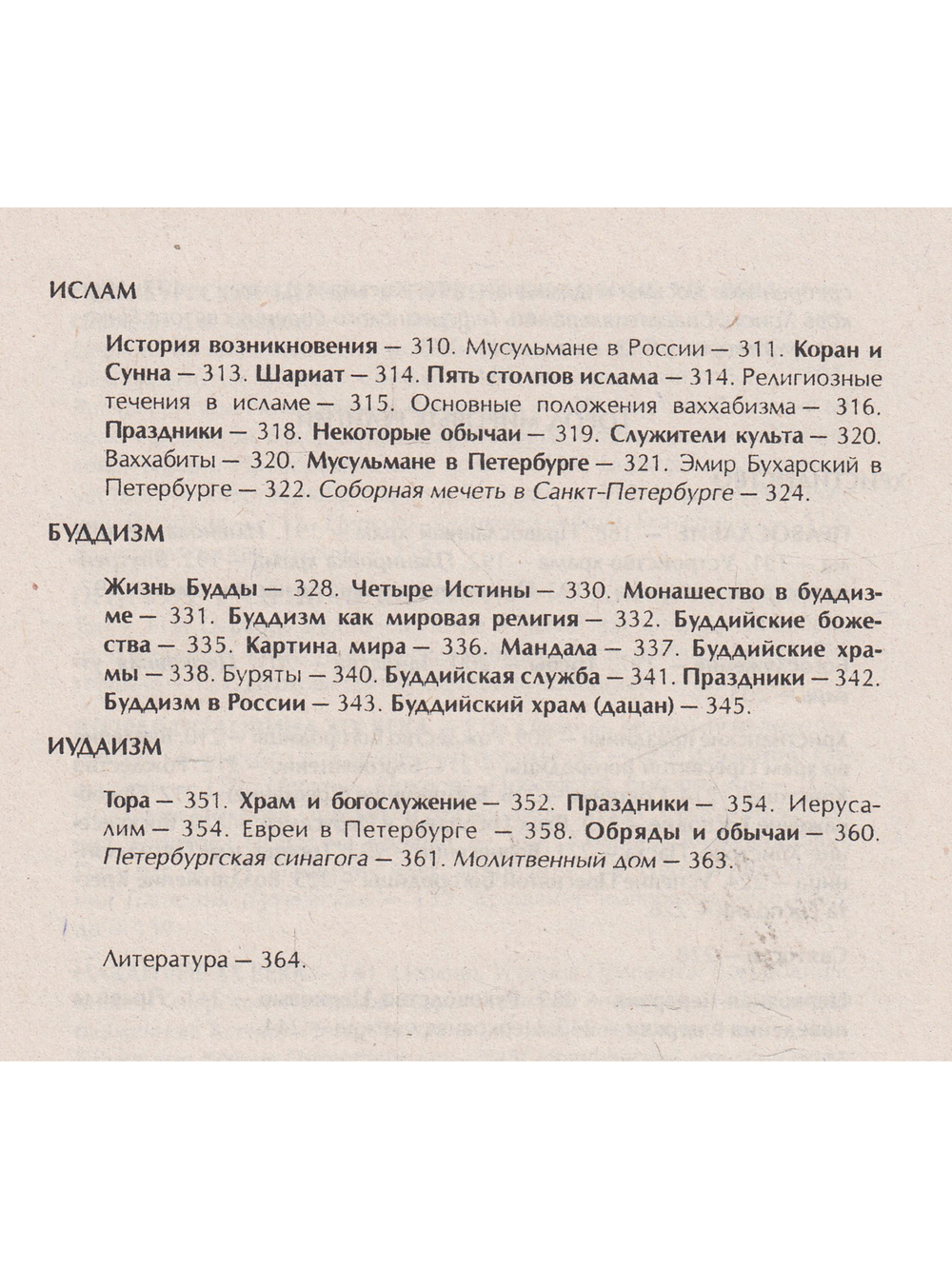 ИСЛАМ

История возникновения — 310. Мусульмане в России — 311. Коран и Сунна — 313. Шариат — 314. Пять столпов ислама — 314. Религиозные течения в исламе — 315. Основные положения ваххабизма — 316. Праздники — 318. Некоторые обычаи — 319. Служители культа — 320. Ваххабиты — 320. Мусульмане в Петербурге — 321. Эмир Бухарский в Петербурге — 322. Соборная мечеть в Санкт-Петербурге — 324.

БУДДИЗМ

Жизнь Будды — 328. Четыре Истины — 330. Монашество в буддизме — 331. Буддизм как мировая религия — 332. Буддийские божества — 335. Картина мира — 336. Мандала — 337. Буддийские храмы — 338. Буряты — 340. Буддийская служба — 341. Праздники — 342. Буддизм в России — 343. Буддийский храм (дацан) — 345.

ИУДАИЗМ

Тора — 351. Храм и богослужение — 352. Праздники — 354. Иерусалим — 354. Евреи в Петербурге — 358. Обряды и обычаи — 360. Петербургская синагога — 361. Молитвенный дом — 363.

Литература — 364.